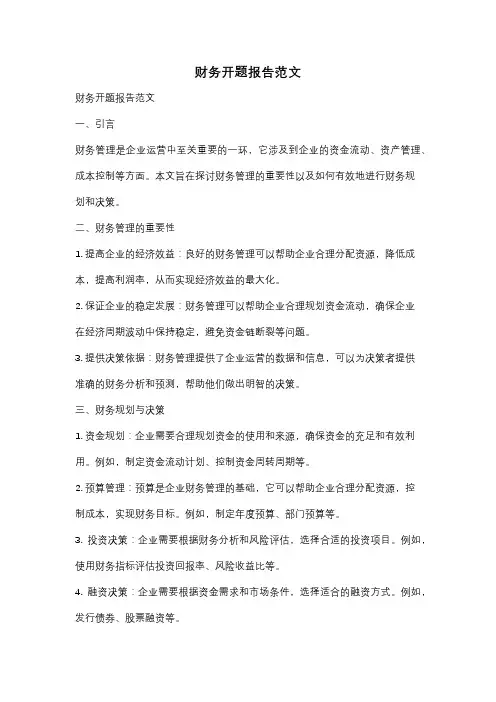 财务开题报告范文

财务开题报告范文

一、引言

财务管理是企业运营中至关重要的一环，它涉及到企业的资金流动、资产管理、成本控制等方面。本文旨在探讨财务管理的重要性以及如何有效地进行财务规划和决策。

二、财务管理的重要性

1. 提高企业的经济效益：良好的财务管理可以帮助企业合理分配资源，降低成本，提高利润率，从而实现经济效益的最大化。

2. 保证企业的稳定发展：财务管理可以帮助企业合理规划资金流动，确保企业在经济周期波动中保持稳定，避免资金链断裂等问题。

3. 提供决策依据：财务管理提供了企业运营的数据和信息，可以为决策者提供准确的财务分析和预测，帮助他们做出明智的决策。

三、财务规划与决策

1. 资金规划：企业需要合理规划资金的使用和来源，确保资金的充足和有效利用。例如，制定资金流动计划、控制资金周转周期等。

2. 预算管理：预算是企业财务管理的基础，它可以帮助企业合理分配资源，控制成本，实现财务目标。例如，制定年度预算、部门预算等。

3. 投资决策：企业需要根据财务分析和风险评估，选择合适的投资项目。例如，使用财务指标评估投资回报率、风险收益比等。

4. 融资决策：企业需要根据资金需求和市场条件，选择适合的融资方式。例如，发行债券、股票融资等。